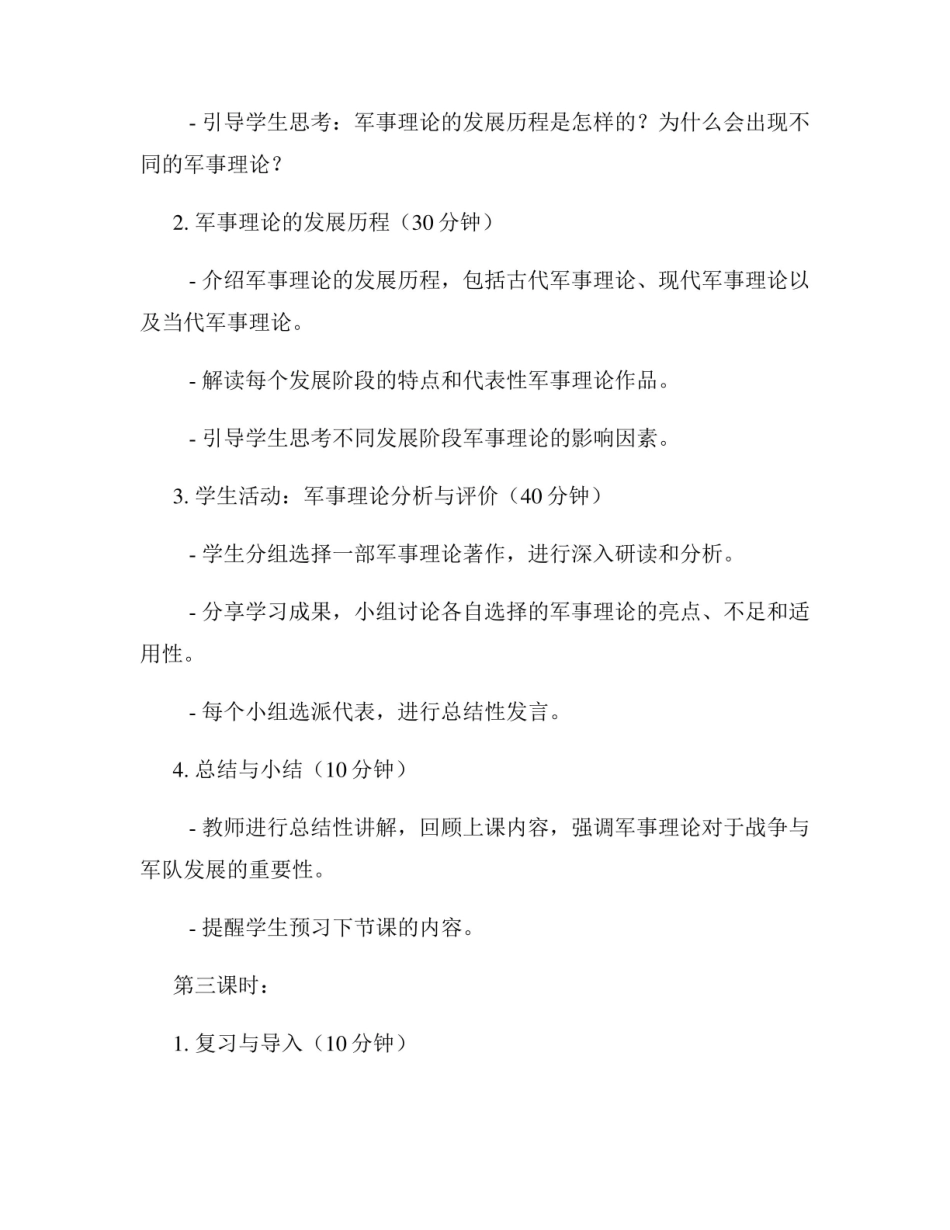 - 引导学生思考：军事理论的发展历程是怎样的？为什么会出现不同的军事理论？

2. 军事理论的发展历程（30 分钟）

- 介绍军事理论的发展历程，包括古代军事理论、现代军事理论以及当代军事理论。

- 解读每个发展阶段的特点和代表性军事理论作品。

- 引导学生思考不同发展阶段军事理论的影响因素。

3. 学生活动：军事理论分析与评价（40 分钟）

- 学生分组选择一部军事理论著作，进行深入研读和分析。

- 分享学习成果，小组讨论各自选择的军事理论的亮点、不足和适用性。

- 每个小组选派代表，进行总结性发言。

4. 总结与小结（10 分钟）

- 教师进行总结性讲解，回顾上课内容，强调军事理论对于战争与军队发展的重要性。

- 提醒学生预习下节课的内容。

第三课时：

1. 复习与导入（10 分钟）